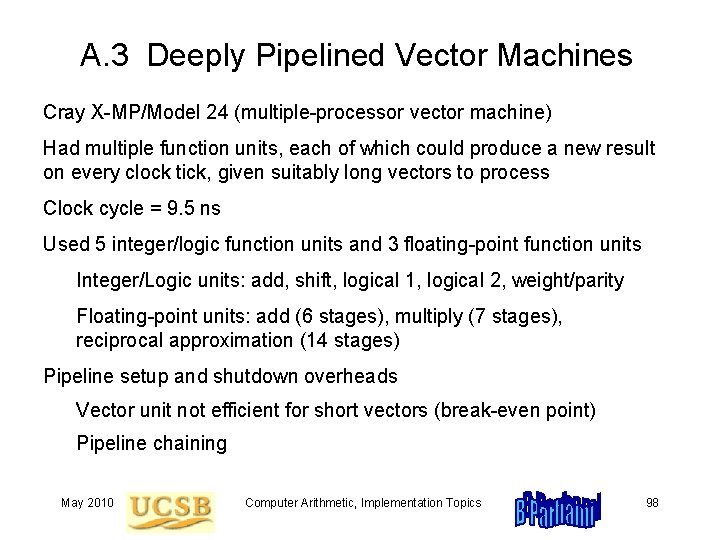 A.3 Deeply Pipelined Vector Machines

Cray X-MP/Model 24 (multiple-processor vector machine)

Had multiple function units, each of which could produce a new result on every clock tick, given suitably long vectors to process

Clock cycle = 9.5 ns

Used 5 integer/logic function units and 3 floating-point function units

Integer/Logic units: add, shift, logical 1, logical 2, weight/parity

Floating-point units: add (6 stages), multiply (7 stages), reciprocal approximation (14 stages)

Pipeline setup and shutdown overheads

Vector unit not efficient for short vectors (break-even point)

Pipeline chaining

May 2010 UCSB Computer Arithmetic, Implementation Topics B. Parhami 98